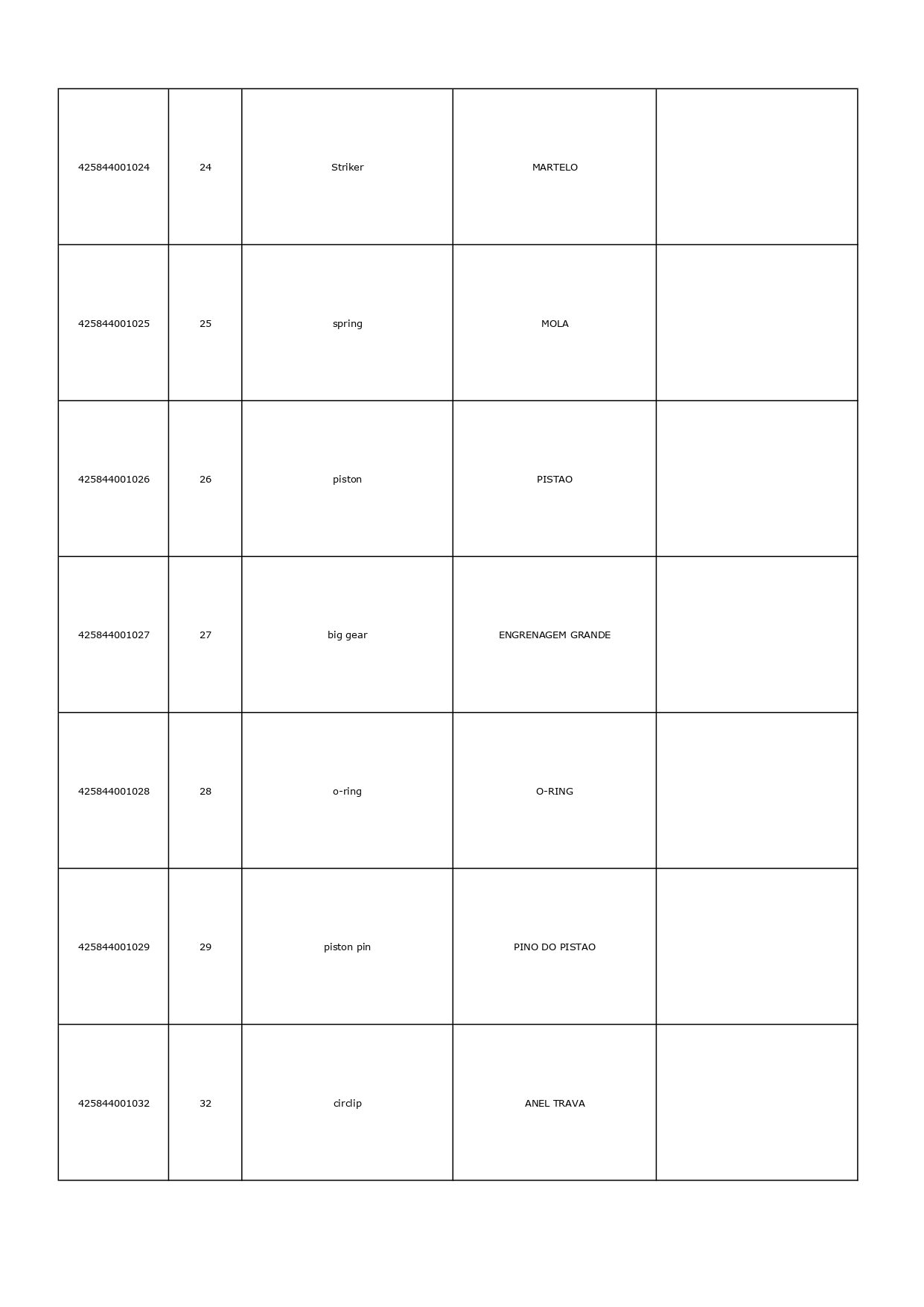 | 425844001024 | 24 | Striker | MARTELO | |
|---|---|---|---|---|
| 425844001025 | 25 | spring | MOLA | |
| 425844001026 | 26 | piston | PISTAO | |
| 425844001027 | 27 | big gear | ENGRENAGEM GRANDE | |
| 425844001028 | 28 | o-ring | O-RING | |
| 425844001029 | 29 | piston pin | PINO DO PISTAO | |
| 425844001032 | 32 | circlip | ANEL TRAVA | |